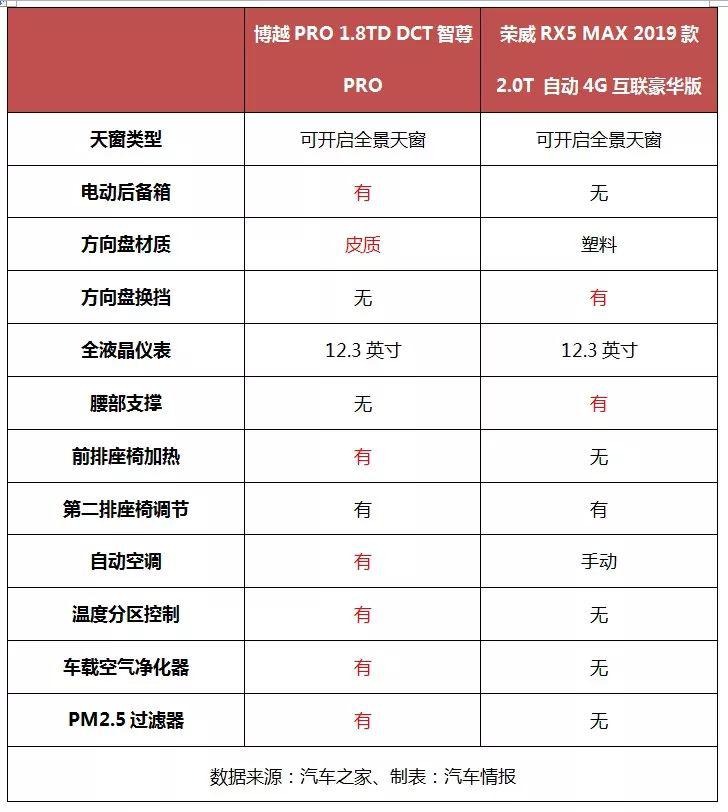 |  | 博越 PRO 1.8TD DCT 智尊 PRO | 荣威 RX5 MAX 2019 款 2.0T 自动 4G 互联豪华版 |
|---|---|---|
| 天窗类型 | 可开启全景天窗 | 可开启全景天窗 |
| 电动后备箱 | 有 | 无 |
| 方向盘材质 | 皮质 | 塑料 |
| 方向盘换挡 | 无 | 有 |
| 全液晶仪表 | 12.3 英寸 | 12.3 英寸 |
| 腰部支撑 | 无 | 有 |
| 前排座椅加热 | 有 | 无 |
| 第二排座椅调节 | 有 | 有 |
| 自动空调 | 有 | 手动 |
| 温度分区控制 | 有 | 无 |
| 车载空气净化器 | 有 | 无 |
| PM2.5 过滤器 | 有 | 无 |

数据来源：汽车之家、制表：汽车情报